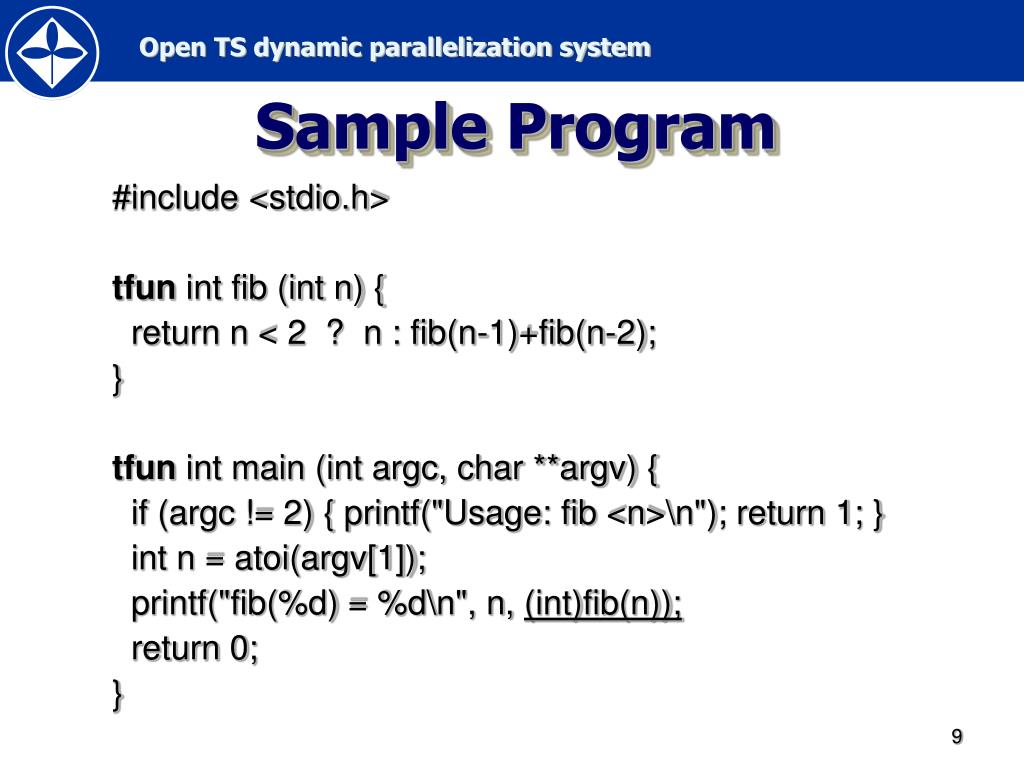 Open TS dynamic parallelization system

Sample Program

#include <stdio.h>

tfun int fib (int n) {
  return n < 2 ? n : fib(n-1)+fib(n-2);
}

tfun int main (int argc, char **argv) {
  if (argc != 2) { printf("Usage: fib <n>\n"); return 1; }
  int n = atoi(argv[1]);
  printf("fib(%d) = %d\n", n, (int)fib(n));
  return 0;
}

9